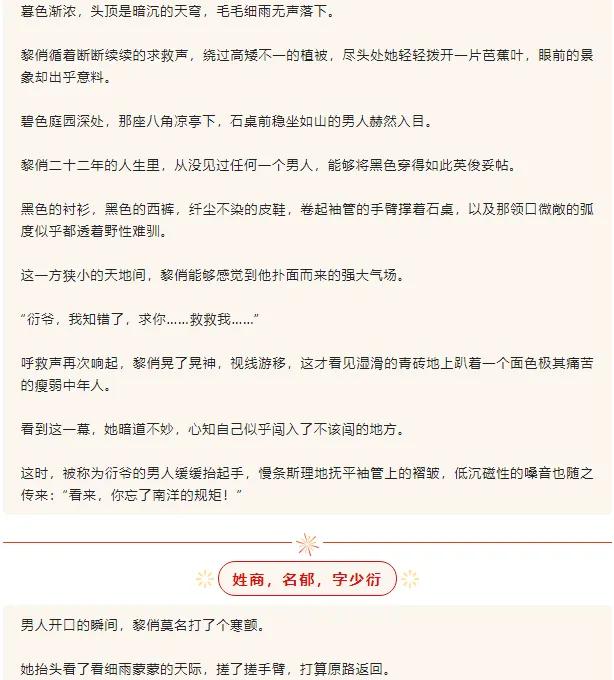 暮色渐浓，头顶是暗沉的天穹，毛毛细雨无声落下。

黎俏循着断断续续的求救声，绕过高矮不一的植被，尽头处她轻轻拨开一片芭蕉叶，眼前的景象却出乎意料。

碧色庭园深处，那座八角凉亭下，石桌前稳坐如山的男人赫然入目。

黎俏二十二年的人生里，从没见过任何一个男人，能够将黑色穿得如此英俊妥帖。

黑色的衬衫，黑色的西裤，纤尘不染的皮鞋，卷起袖管的手臂撑着石桌，以及那领口微敞的弧度似乎都透着野性难驯。

这一方狭小的天地间，黎俏能够感觉到他扑面而来的强大气场。

“衍爷，我知错了，求你……救救我……”

呼救声再次响起，黎俏晃了晃神，视线游移，这才看见湿滑的青砖地上趴着一个面色极其痛苦的瘦弱中年人。

看到这一幕，她暗道不妙，心知自己似乎闯入了不该闯的地方。

这时，被称为衍爷的男人缓缓抬起手，慢条斯理地抚平袖管上的褶皱，低沉磁性的嗓音也随之传来：“看来，你忘了南洋的规矩！”

姓商，名郁，字少衍

男人开口的瞬间，黎俏莫名打了个寒颤。

她抬头看了看细雨蒙蒙的天际，搓了搓手臂，打算原路返回。